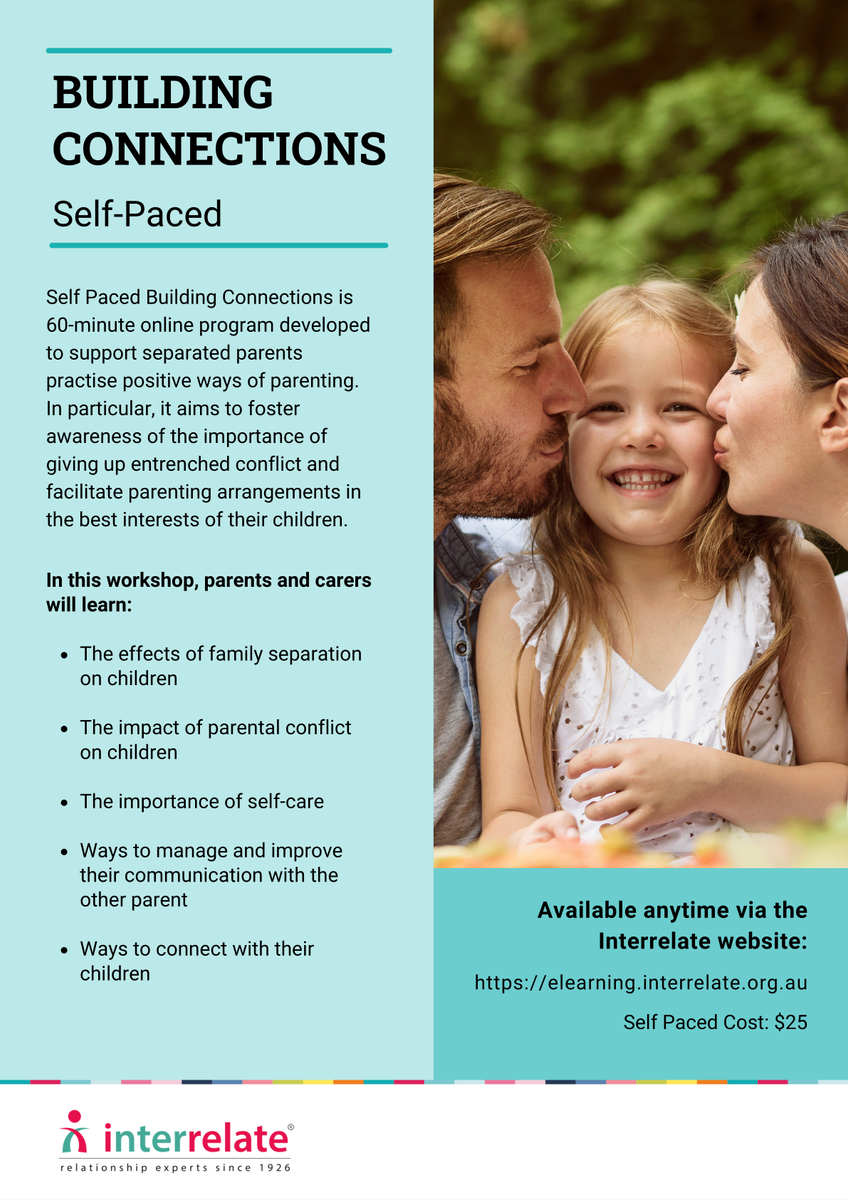 BUILDING CONNECTIONS

Self-Paced

Self Paced Building Connections is 60-minute online program developed to support separated parents practise positive ways of parenting. In particular, it aims to foster awareness of the importance of giving up entrenched conflict and facilitate parenting arrangements in the best interests of their children.

In this workshop, parents and carers will learn:

• The effects of family separation on children

• The impact of parental conflict on children

• The importance of self-care

• Ways to manage and improve their communication with the other parent

• Ways to connect with their children

Available anytime via the Interrelate website:

https://elearning.interrelate.org.au

Self Paced Cost: $25

interrelate®
relationship experts since 1926